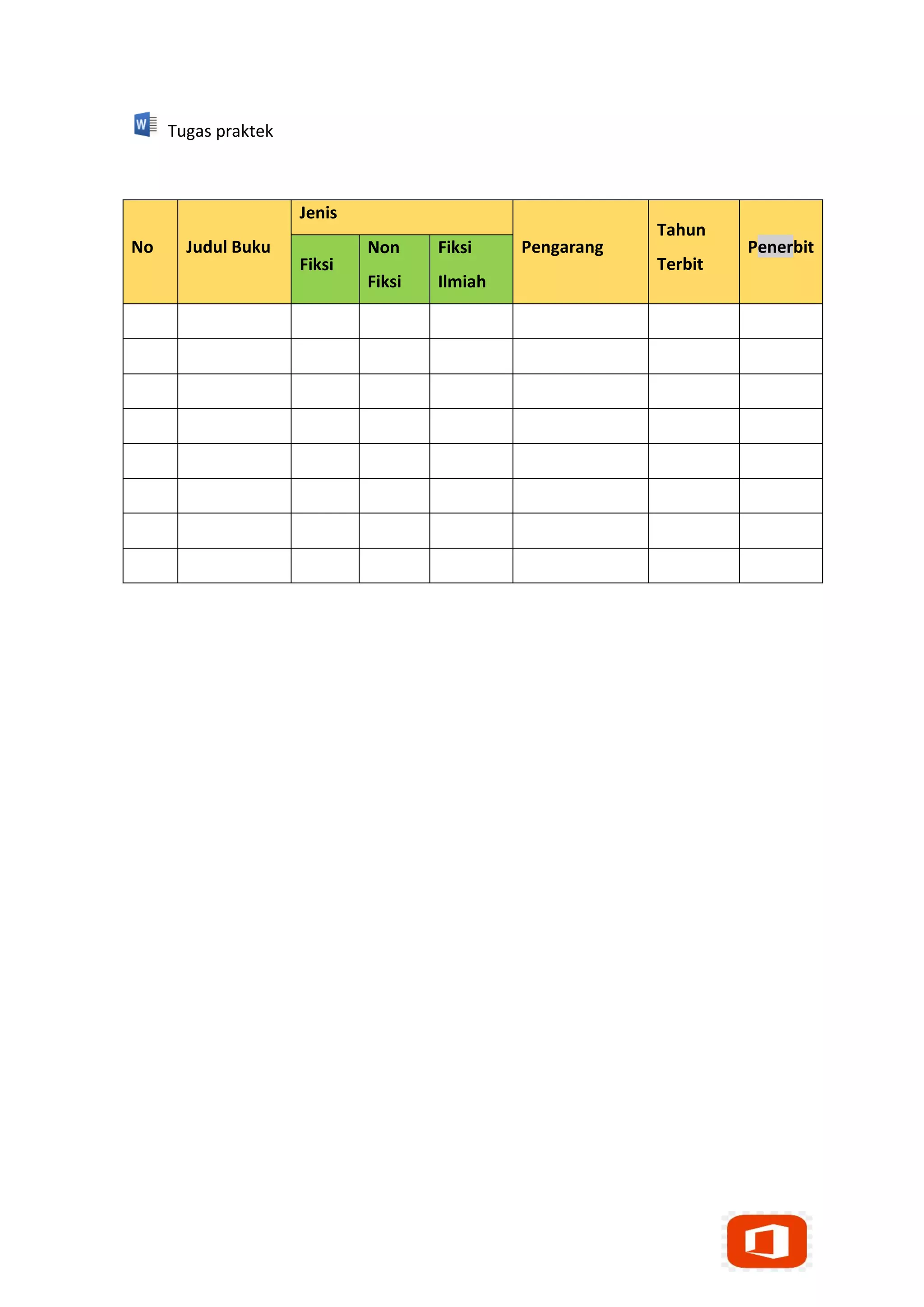 Tugas praktek

| No | Judul Buku | Jenis | | | Pengarang | Tahun Terbit | Penerbit |
|---|---|---|---|---|---|---|---|
| | | Fiksi | Non Fiksi | Fiksi Ilmiah | | | |
| | | | | | | | |
| | | | | | | | |
| | | | | | | | |
| | | | | | | | |
| | | | | | | | |
| | | | | | | | |
| | | | | | | | |
| | | | | | | | |